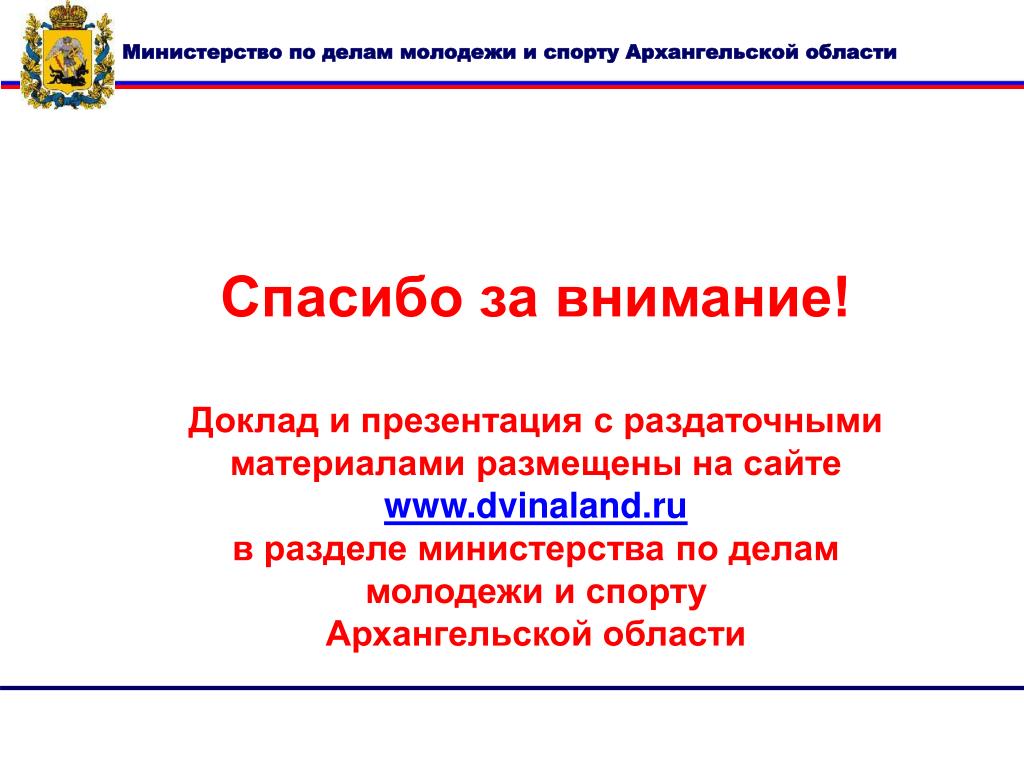 Министерство по делам молодежи и спорту Архангельской области

Спасибо за внимание!

Доклад и презентация с раздаточными материалами размещены на сайте www.dvinaland.ru в разделе министерства по делам молодежи и спорту Архангельской области